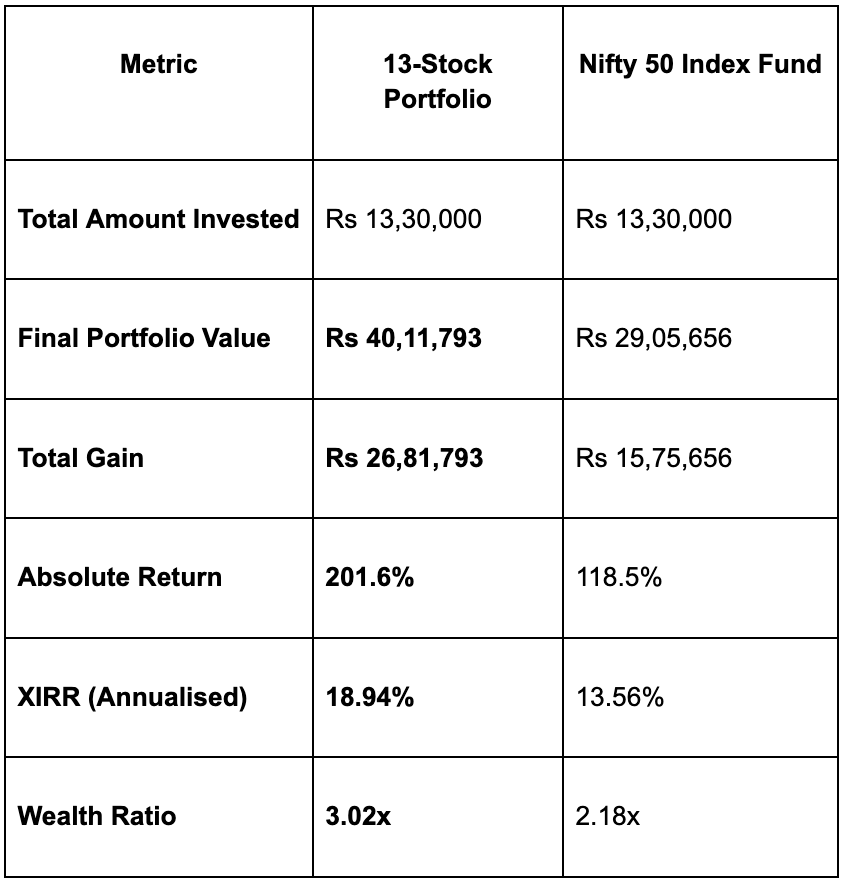 | Metric | 13-Stock Portfolio | Nifty 50 Index Fund |
|---|---|---|
| Total Amount Invested | Rs 13,30,000 | Rs 13,30,000 |
| Final Portfolio Value | Rs 40,11,793 | Rs 29,05,656 |
| Total Gain | Rs 26,81,793 | Rs 15,75,656 |
| Absolute Return | 201.6% | 118.5% |
| XIRR (Annualised) | 18.94% | 13.56% |
| Wealth Ratio | 3.02x | 2.18x |